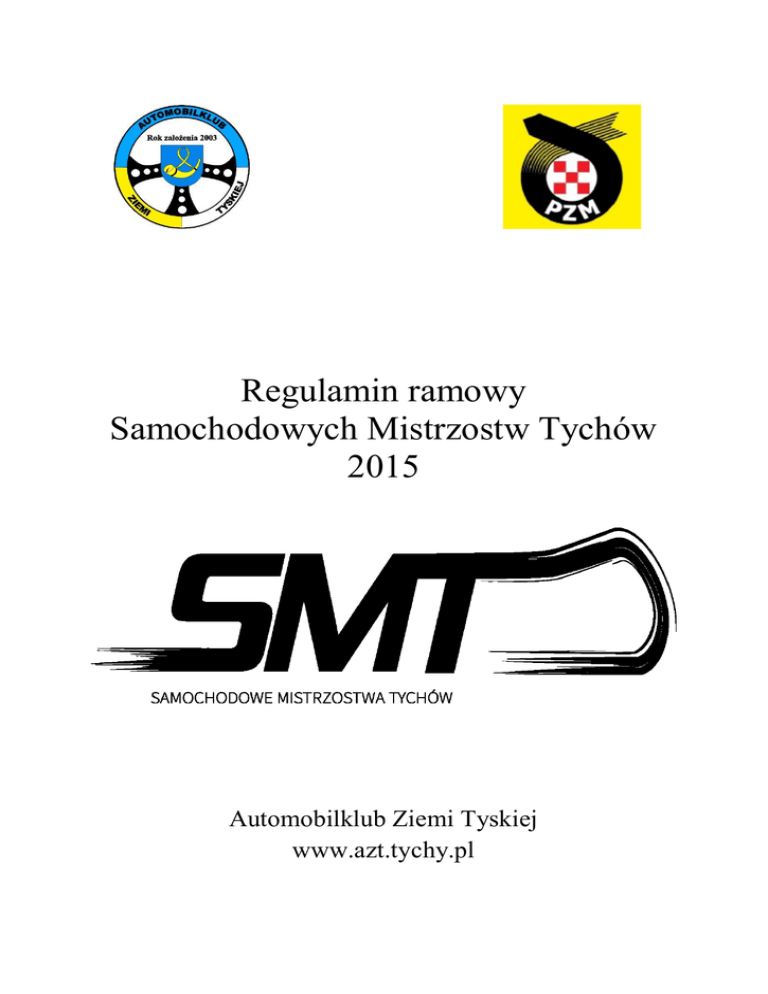 AUTOMOBILKLUB
Rok założenia 2003
ZIEMI TYSKIEJ

PZM

Regulamin ramowy
Samochodowych Mistrzostw Tychów
2015

SMT
SAMOCHODOWE MISTRZOSTWA TYCHÓW

Automobilklub Ziemi Tyskiej
www.azt.tychy.pl